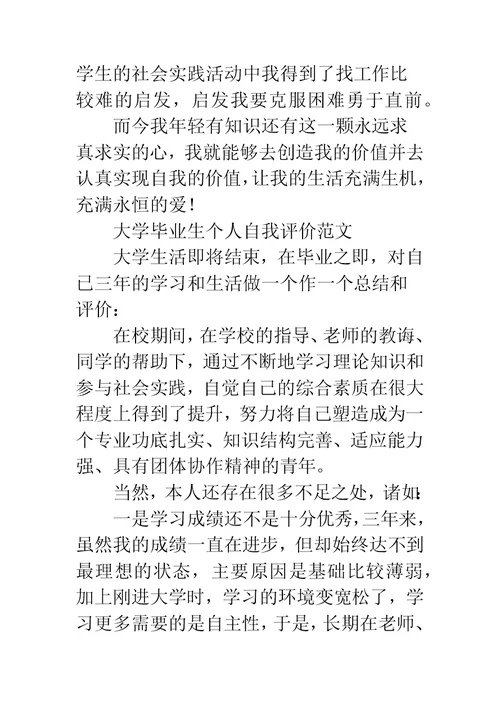 学生的社会实践活动中我得到了找工作比较难的启发，启发我要克服困难勇于直前。

而今我年轻有知识还有这一颗永远求真求实的心，我就能够去创造我的价值并去认真实现自我的价值，让我的生活充满生机，充满永恒的爱！

大学毕业生个人自我评价范文

大学生活即将结束，在毕业之即，对自己三年的学习和生活做一个作一个总结和评价：

在校期间，在学校的指导、老师的教诲、同学的帮助下，通过不断地学习理论知识和参与社会实践，自觉自己的综合素质在很大程度上得到了提升，努力将自己塑造成为一个专业功底扎实、知识结构完善、适应能力强、具有团体协作精神的青年。

当然，本人还存在很多不足之处，诸如：

一是学习成绩还不是十分优秀，三年来，虽然我的成绩一直在进步，但却始终达不到最理想的状态，主要原因是基础比较薄弱，加上刚进大学时，学习的环境变宽松了，学习更多需要的是自主性，于是，长期在老师、